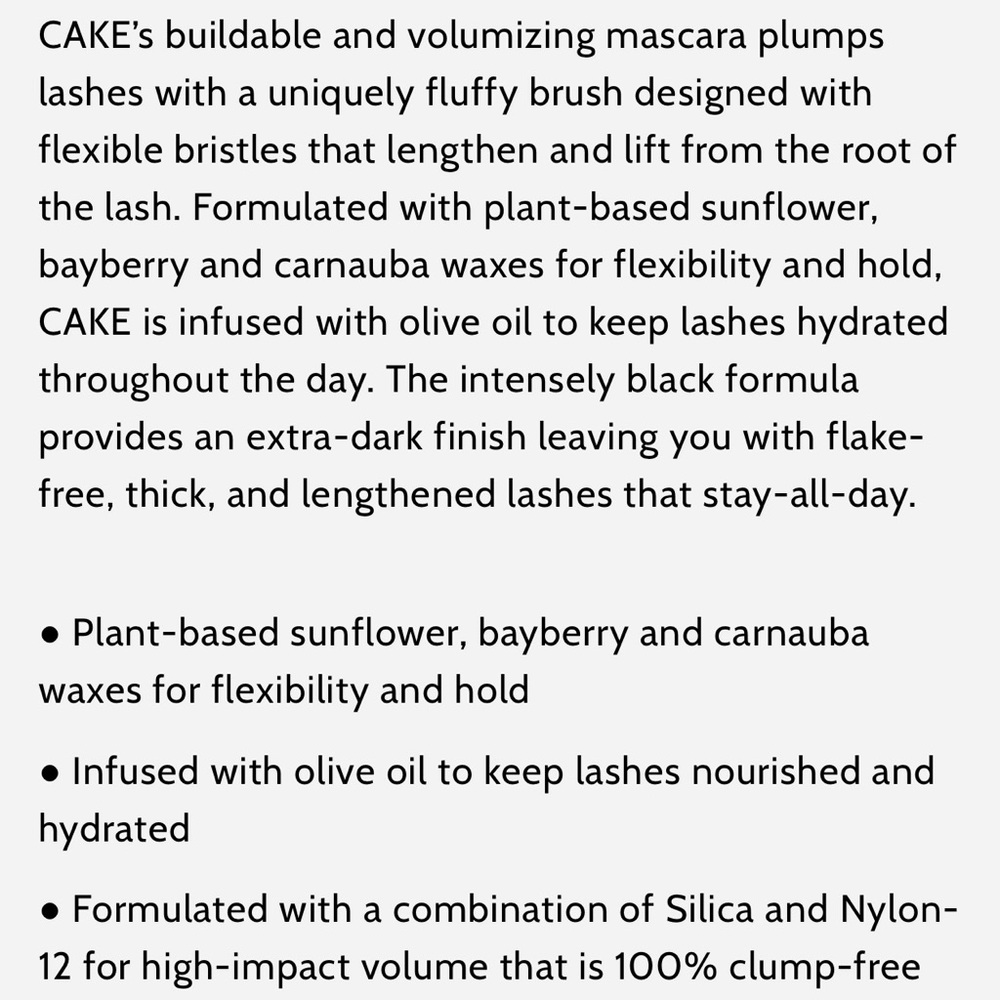 CAKE's buildable and volumizing mascara plumps lashes with a uniquely fluffy brush designed with flexible bristles that lengthen and lift from the root of the lash. Formulated with plant-based sunflower, bayberry and carnauba waxes for flexibility and hold, CAKE is infused with olive oil to keep lashes hydrated throughout the day. The intensely black formula provides an extra-dark finish leaving you with flake-free, thick, and lengthened lashes that stay-all-day.

• Plant-based sunflower, bayberry and carnauba waxes for flexibility and hold

• Infused with olive oil to keep lashes nourished and hydrated

• Formulated with a combination of Silica and Nylon-12 for high-impact volume that is 100% clump-free